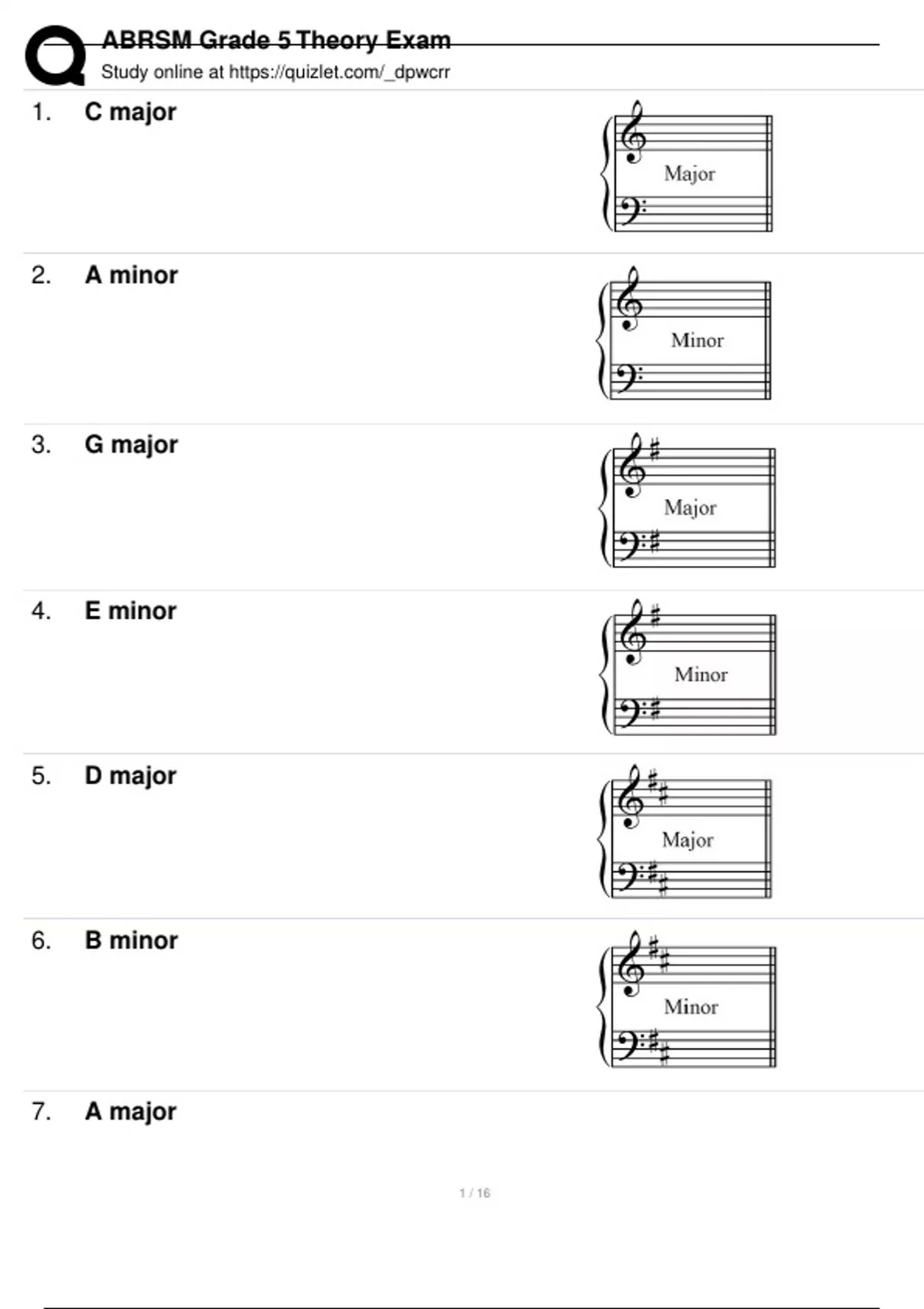 ABRSM Grade 5 Theory Exam
Study online at https://quizlet.com/_dpwcrr

1. C major

Major

2. A minor

Minor

3. G major

Major

4. E minor

Minor

5. D major

Major

6. B minor

Minor

7. A major

1 / 16